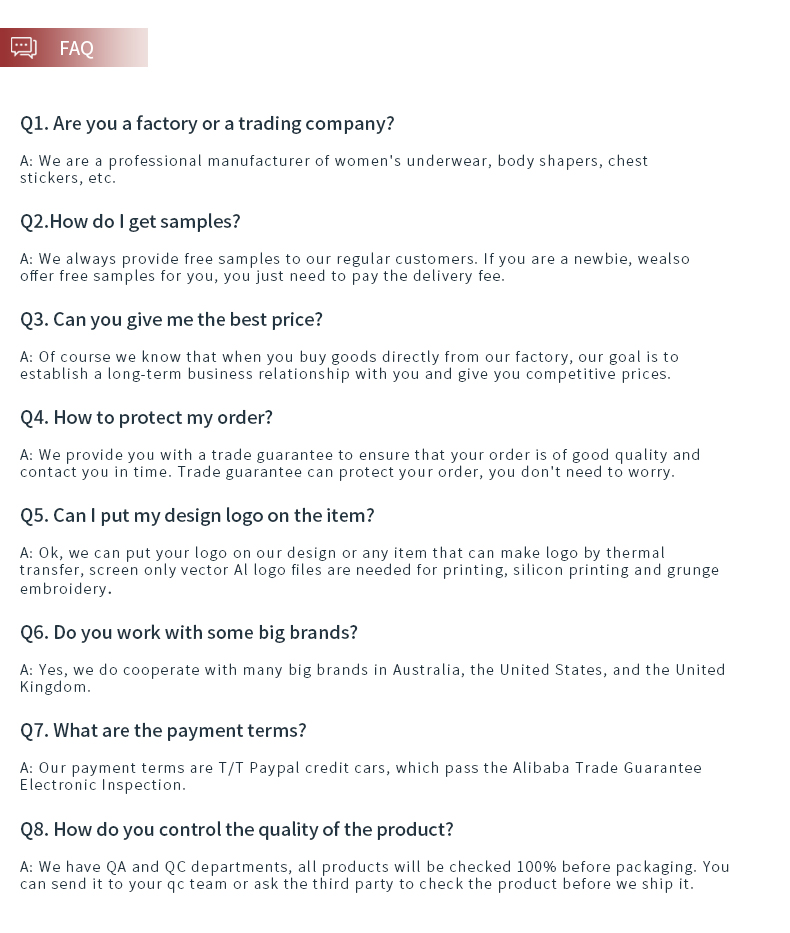 FAQ

Q1. Are you a factory or a trading company?

A: We are a professional manufacturer of women's underwear, body shapers, chest stickers, etc.

Q2.How do I get samples?

A: We always provide free samples to our regular customers. If you are a newbie, wealso offer free samples for you, you just need to pay the delivery fee.

Q3. Can you give me the best price?

A: Of course we know that when you buy goods directly from our factory, our goal is to establish a long-term business relationship with you and give you competitive prices.

Q4. How to protect my order?

A: We provide you with a trade guarantee to ensure that your order is of good quality and contact you in time. Trade guarantee can protect your order, you don't need to worry.

Q5. Can I put my design logo on the item?

A: Ok, we can put your logo on our design or any item that can make logo by thermal transfer, screen only vector AI logo files are needed for printing, silicon printing and grunge embroidery.

Q6. Do you work with some big brands?

A: Yes, we do cooperate with many big brands in Australia, the United States, and the United Kingdom.

Q7. What are the payment terms?

A: Our payment terms are T/T Paypal credit cars, which pass the Alibaba Trade Guarantee Electronic Inspection.

Q8. How do you control the quality of the product?

A: We have QA and QC departments, all products will be checked 100% before packaging. You can send it to your qc team or ask the third party to check the product before we ship it.